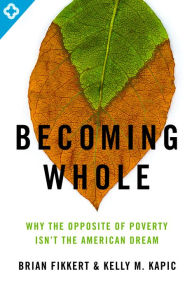 BECOMING WHOLE

WHY THE OPPOSITE OF POVERTY ISN'T THE AMERICAN DREAM

BRIAN FIKKERT & KELLY M. KAPIC